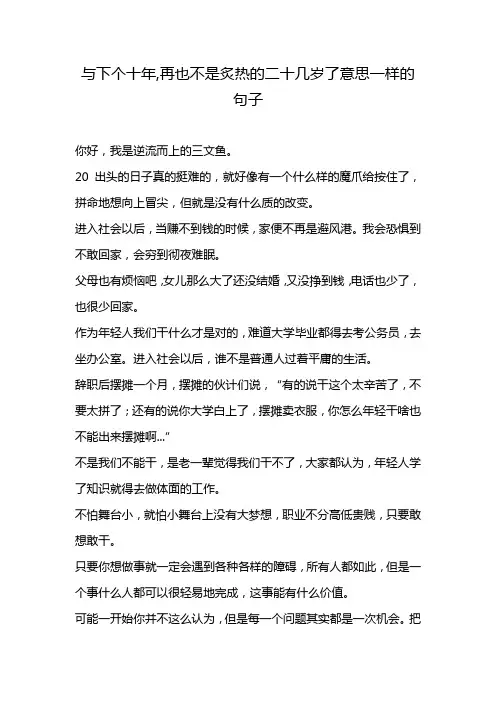 与下个十年,再也不是炙热的二十几岁了意思一样的句子

你好，我是逆流而上的三文鱼。

20 出头的日子真的挺难的，就好像有一个什么样的魔爪给按住了，拼命地想向上冒尖，但就是没有什么质的改变。

进入社会以后，当赚不到钱的时候，家便不再是避风港。我会恐惧到不敢回家，会穷到彻夜难眠。

父母也有烦恼吧，女儿那么大了还没结婚，又没挣到钱，电话也少了，也很少回家。

作为年轻人我们干什么才是对的，难道大学毕业都得去考公务员，去坐办公室。进入社会以后，谁不是普通人过着平庸的生活。

辞职后摆摊一个月，摆摊的伙计们说，“有的说干这个太辛苦了，不要太拼了；还有的说你大学白上了，摆摊卖衣服，你怎么年轻干啥也不能出来摆摊啊...”

不是我们不能干，是老一辈觉得我们干不了，大家都认为，年轻人学了知识就得去做体面的工作。

不怕舞台小，就怕小舞台上没有大梦想，职业不分高低贵贱，只要敢想敢干。

只要你想做事就一定会遇到各种各样的障碍，所有人都如此，但是一个事什么人都可以很轻易地完成，这事能有什么价值。

可能一开始你并不这么认为，但是每一个问题其实都是一次机会。把